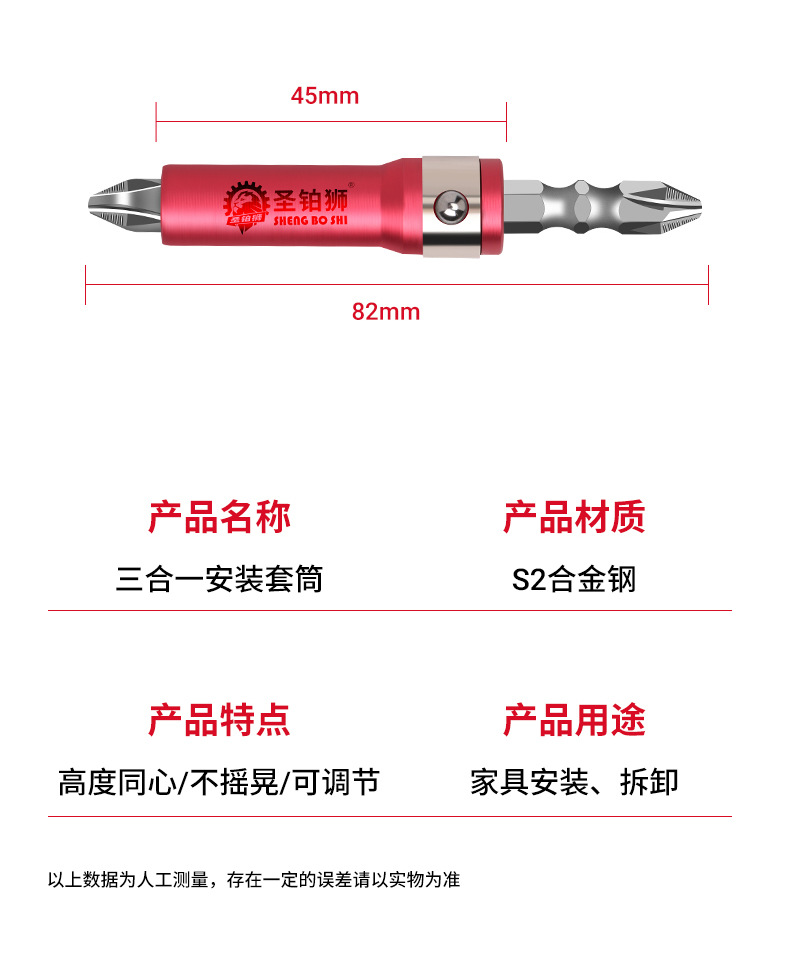 45mm

圣铂狮
SHENG BO SHI

82mm

产品名称
三合一安装套筒

产品材质
S2合金钢

产品特点
高度同心/不摇晃/可调节

产品用途
家具安装、拆卸

以上数据为人工测量，存在一定的误差请以实物为准